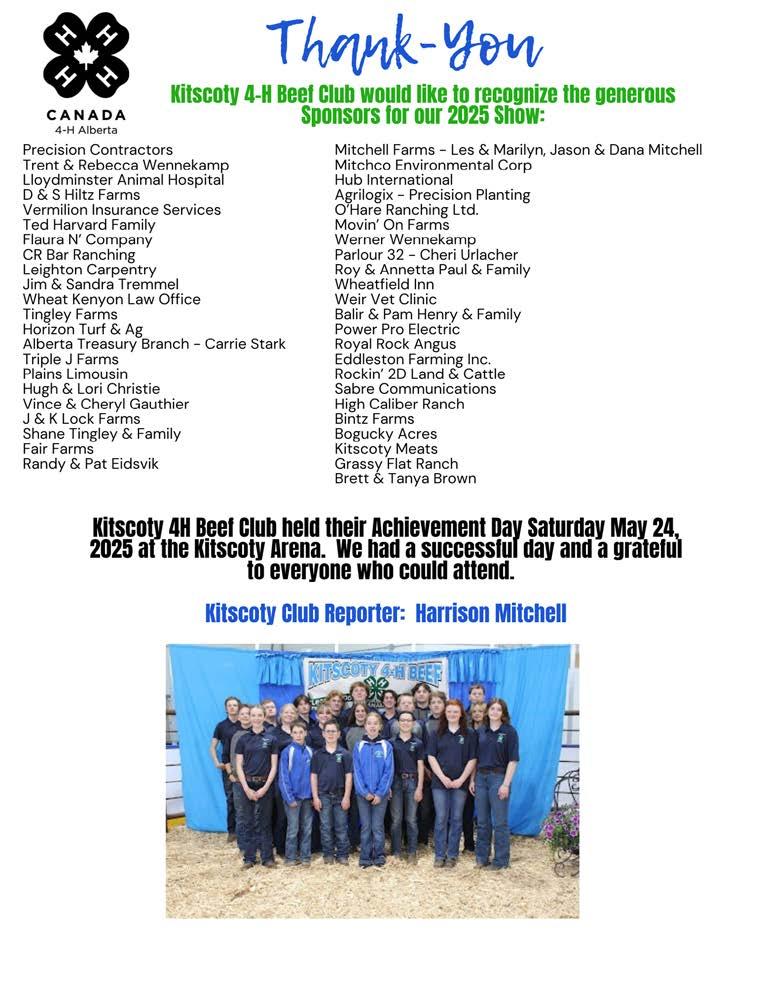 CANADA
4-H Alberta

Thank-You

Kitscoty 4-H Beef Club would like to recognize the generous Sponsors for our 2025 Show:

Precision Contractors
Trent & Rebecca Wennekamp
Lloydminster Animal Hospital
D & S Hiltz Farms
Vermilion Insurance Services
Ted Harvard Family
Flaura N' Company
CR Bar Ranching
Leighton Carpentry
Jim & Sandra Tremmel
Wheat Kenyon Law Office
Tingley Farms
Horizon Turf & Ag
Alberta Treasury Branch - Carrie Stark
Triple J Farms
Plains Limousin
Hugh & Lori Christie
Vince & Cheryl Gauthier
J & K Lock Farms
Shane Tingley & Family
Fair Farms
Randy & Pat Eidsvik

Mitchell Farms - Les & Marilyn, Jason & Dana Mitchell
Mitchco Environmental Corp
Hub International
Agrilogix - Precision Planting
O'Hare Ranching Ltd.
Movin' On Farms
Werner Wennekamp
Parlour 32 - Cheri Urlacher
Roy & Annetta Paul & Family
Wheatfield Inn
Weir Vet Clinic
Balir & Pam Henry & Family
Power Pro Electric
Royal Rock Angus
Eddleston Farming Inc.
Rockin' 2D Land & Cattle
Sabre Communications
High Caliber Ranch
Bintz Farms
Bogucky Acres
Kitscoty Meats
Grassy Flat Ranch
Brett & Tanya Brown

Kitscoty 4H Beef Club held their Achievement Day Saturday May 24, 2025 at the Kitscoty Arena. We had a successful day and a grateful to everyone who could attend.

Kitscoty Club Reporter: Harrison Mitchell

KITSCOTY 4-H BEEF